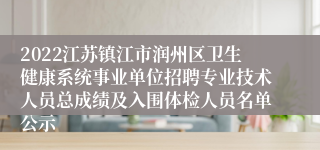 2022江苏镇江市润州区卫生健康系统事业单位招聘专业技术人员总成绩及入围体检人员名单公示